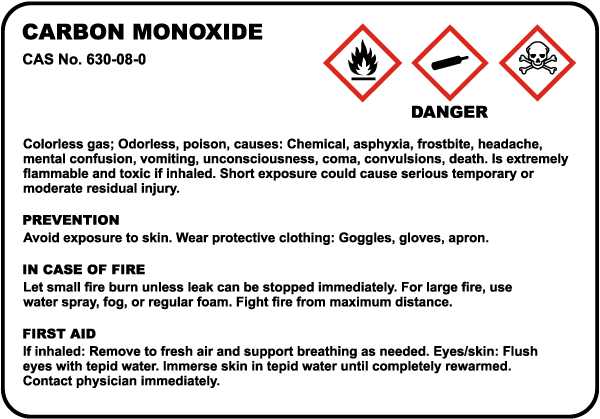 CARBON MONOXIDE
CAS No. 630-08-0

DANGER

Colorless gas; Odorless, poison, causes: Chemical, asphyxia, frostbite, headache, mental confusion, vomiting, unconsciousness, coma, convulsions, death. Is extremely flammable and toxic if inhaled. Short exposure could cause serious temporary or moderate residual injury.

PREVENTION
Avoid exposure to skin. Wear protective clothing: Goggles, gloves, apron.

IN CASE OF FIRE
Let small fire burn unless leak can be stopped immediately. For large fire, use water spray, fog, or regular foam. Fight fire from maximum distance.

FIRST AID
If inhaled: Remove to fresh air and support breathing as needed. Eyes/skin: Flush eyes with tepid water. Immerse skin in tepid water until completely rewarmed. Contact physician immediately.